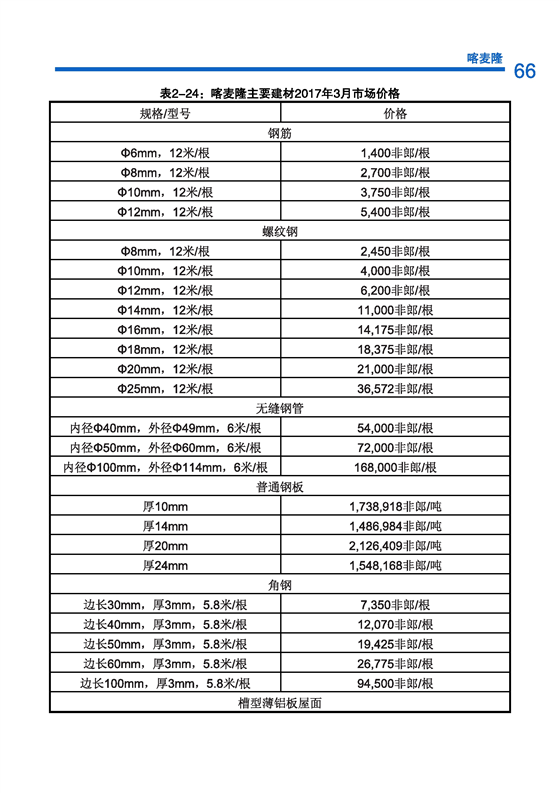 喀麦隆 66

表2-24：喀麦隆主要建材2017年3月市场价格

| 规格/型号 | 价格 |
|---|---|
| 钢筋 | |
| Φ6mm，12米/根 | 1,400非郎/根 |
| Φ8mm，12米/根 | 2,700非郎/根 |
| Φ10mm，12米/根 | 3,750非郎/根 |
| Φ12mm，12米/根 | 5,400非郎/根 |
| 螺纹钢 | |
| Φ8mm，12米/根 | 2,450非郎/根 |
| Φ10mm，12米/根 | 4,000非郎/根 |
| Φ12mm，12米/根 | 6,200非郎/根 |
| Φ14mm，12米/根 | 11,000非郎/根 |
| Φ16mm，12米/根 | 14,175非郎/根 |
| Φ18mm，12米/根 | 18,375非郎/根 |
| Φ20mm，12米/根 | 21,000非郎/根 |
| Φ25mm，12米/根 | 36,572非郎/根 |
| 无缝钢管 | |
| 内径Φ40mm，外径Φ49mm，6米/根 | 54,000非郎/根 |
| 内径Φ50mm，外径Φ60mm，6米/根 | 72,000非郎/根 |
| 内径Φ100mm，外径Φ114mm，6米/根 | 168,000非郎/根 |
| 普通钢板 | |
| 厚10mm | 1,738,918非郎/吨 |
| 厚14mm | 1,486,984非郎/吨 |
| 厚20mm | 2,126,409非郎/吨 |
| 厚24mm | 1,548,168非郎/吨 |
| 角钢 | |
| 边长30mm，厚3mm，5.8米/根 | 7,350非郎/根 |
| 边长40mm，厚3mm，5.8米/根 | 12,070非郎/根 |
| 边长50mm，厚3mm，5.8米/根 | 19,425非郎/根 |
| 边长60mm，厚3mm，5.8米/根 | 26,775非郎/根 |
| 边长100mm，厚3mm，5.8米/根 | 94,500非郎/根 |
| 槽型薄铝板屋面 | |